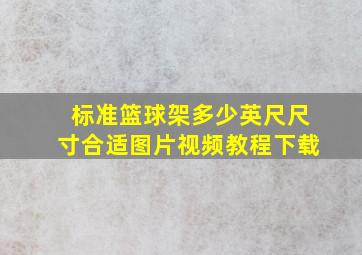 标准篮球架多少英尺尺寸合适图片视频教程下载